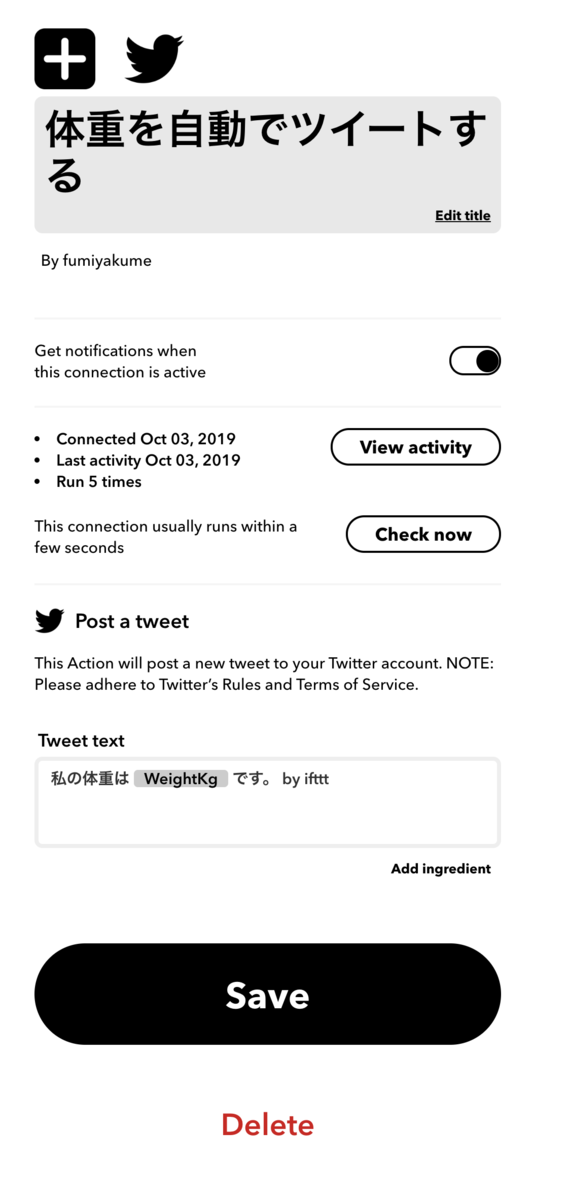 体重を自動でツイートする

Edit title

By fumiyakume

Get notifications when this connection is active

- Connected Oct 03, 2019
- Last activity Oct 03, 2019
- Run 5 times

View activity

This connection usually runs within a few seconds

Check now

Post a tweet

This Action will post a new tweet to your Twitter account. NOTE: Please adhere to Twitter's Rules and Terms of Service.

Tweet text

私の体重は WeightKg です。 by ifttt

Add ingredient

Save

Delete